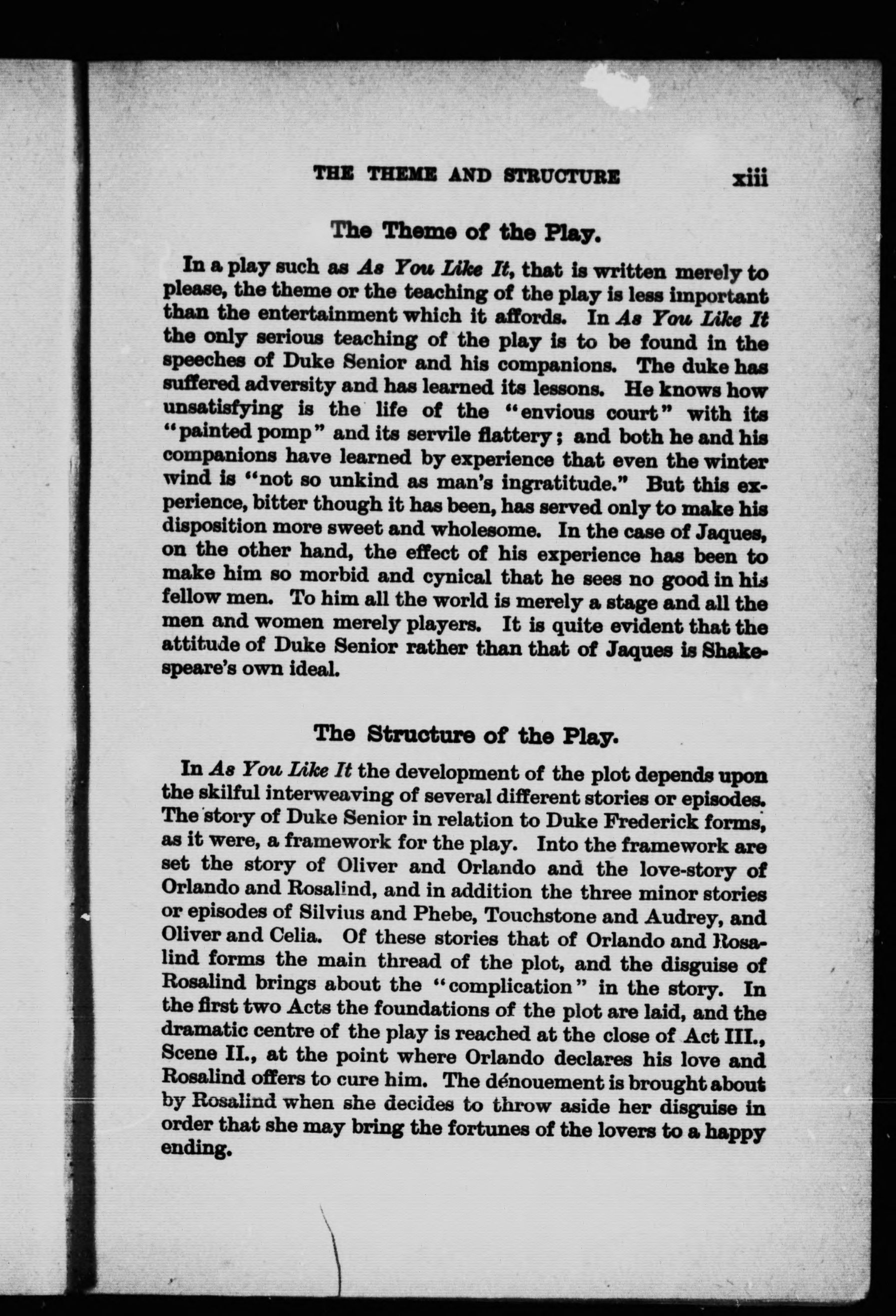 THE THEME AND STRUCTURE xiii

The Theme of the Play.

In a play such as As You Like It, that is written merely to please, the theme or the teaching of the play is less important than the entertainment which it affords. In As You Like It the only serious teaching of the play is to be found in the speeches of Duke Senior and his companions. The duke has suffered adversity and has learned its lessons. He knows how unsatisfying is the life of the "envious court" with its "painted pomp" and its servile flattery; and both he and his companions have learned by experience that even the winter wind is "not so unkind as man's ingratitude." But this experience, bitter though it has been, has served only to make his disposition more sweet and wholesome. In the case of Jaques, on the other hand, the effect of his experience has been to make him so morbid and cynical that he sees no good in his fellow men. To him all the world is merely a stage and all the men and women merely players. It is quite evident that the attitude of Duke Senior rather than that of Jaques is Shakespeare's own ideal.

The Structure of the Play.

In As You Like It the development of the plot depends upon the skilful interweaving of several different stories or episodes. The story of Duke Senior in relation to Duke Frederick forms, as it were, a framework for the play. Into the framework are set the story of Oliver and Orlando and the love-story of Orlando and Rosalind, and in addition the three minor stories or episodes of Silvius and Phebe, Touchstone and Audrey, and Oliver and Celia. Of these stories that of Orlando and Rosalind forms the main thread of the plot, and the disguise of Rosalind brings about the "complication" in the story. In the first two Acts the foundations of the plot are laid, and the dramatic centre of the play is reached at the close of Act III., Scene II., at the point where Orlando declares his love and Rosalind offers to cure him. The dénouement is brought about by Rosalind when she decides to throw aside her disguise in order that she may bring the fortunes of the lovers to a happy ending.